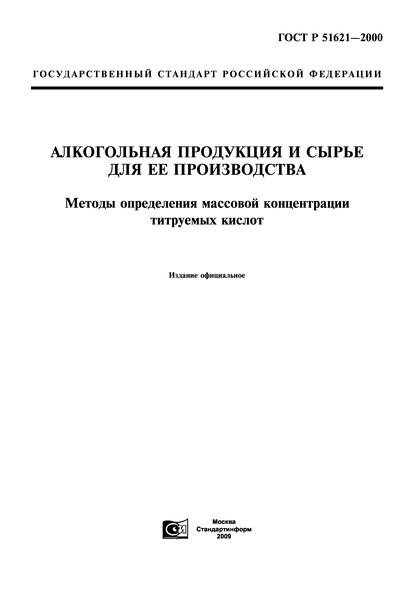 ГОСТ Р 51621—2000

ГОСУДАРСТВЕННЫЙ СТАНДАРТ РОССИЙСКОЙ ФЕДЕРАЦИИ

АЛКОГОЛЬНАЯ ПРОДУКЦИЯ И СЫРЬЕ ДЛЯ ЕЕ ПРОИЗВОДСТВА

Методы определения массовой концентрации титруемых кислот

Издание официальное

Москва
Стандартинформ
2009